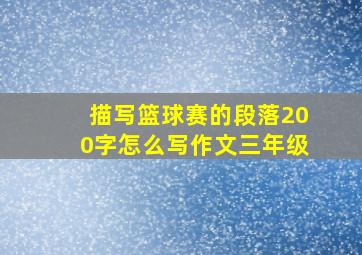 描写篮球赛的段落200字怎么写作文三年级